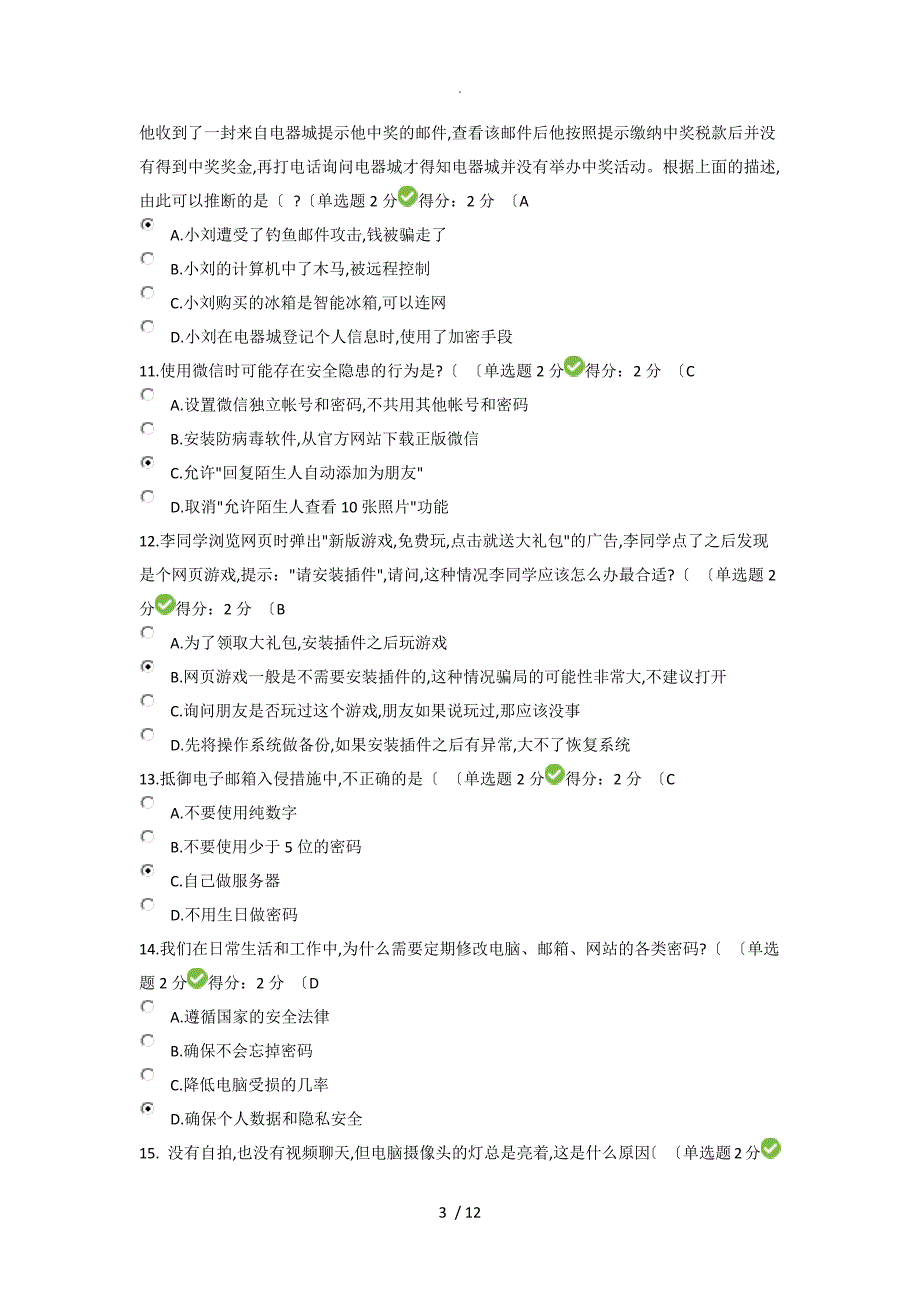 .

他收到了一封来自电器城提示他中奖的邮件,查看该邮件后他按照提示缴纳中奖税款后并没有得到中奖奖金,再打电话询问电器城才得知电器城并没有举办中奖活动。根据上面的描述,由此可以推断的是〔 ?〔单选题 2 分得分：2 分 〔A

A.小刘遭受了钓鱼邮件攻击,钱被骗走了

B.小刘的计算机中了木马,被远程控制

C.小刘购买的冰箱是智能冰箱,可以连网

D.小刘在电器城登记个人信息时,使用了加密手段

11.使用微信时可能存在安全隐患的行为是?〔 〔单选题 2 分得分：2 分 〔C

A.设置微信独立帐号和密码,不共用其他帐号和密码

B.安装防病毒软件,从官方网站下载正版微信

C.允许"回复陌生人自动添加为朋友"

D.取消"允许陌生人查看 10 张照片"功能

12.李同学浏览网页时弹出"新版游戏,免费玩,点击就送大礼包"的广告,李同学点了之后发现是个网页游戏,提示:"请安装插件",请问,这种情况李同学应该怎么办最合适?〔 〔单选题 2 分得分：2 分 〔B

A.为了领取大礼包,安装插件之后玩游戏

B.网页游戏一般是不需要安装插件的,这种情况骗局的可能性非常大,不建议打开

C.询问朋友是否玩过这个游戏,朋友如果说玩过,那应该没事

D.先将操作系统做备份,如果安装插件之后有异常,大不了恢复系统

13.抵御电子邮箱入侵措施中,不正确的是〔 〔单选题 2 分得分：2 分 〔C

A.不要使用纯数字

B.不要使用少于 5 位的密码

C.自己做服务器

D.不用生日做密码

14.我们在日常生活和工作中,为什么需要定期修改电脑、邮箱、网站的各类密码?〔 〔单选题 2 分得分：2 分 〔D

A.遵循国家的安全法律

B.确保不会忘掉密码

C.降低电脑受损的几率

D.确保个人数据和隐私安全

15. 没有自拍,也没有视频聊天,但电脑摄像头的灯总是亮着,这是什么原因〔 〔单选题 2 分

3 / 12